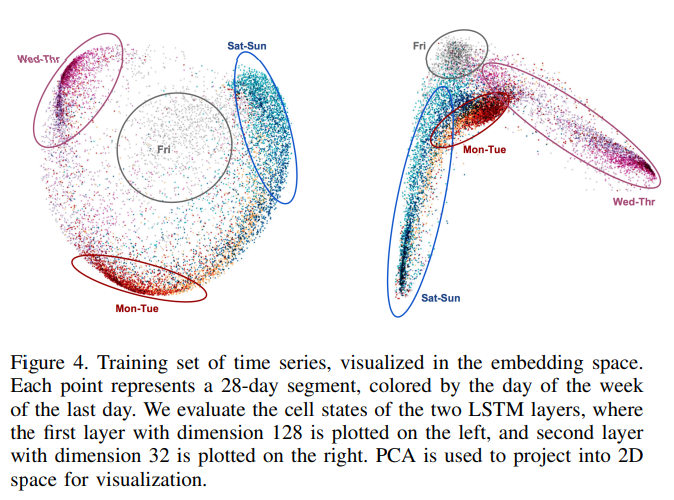 Wed-Thr

Sat-Sun

Fri

Mon-Tue

Fri

Mon-Tue

Wed-Thr

Sat-Sun

Figure 4. Training set of time series, visualized in the embedding space. Each point represents a 28-day segment, colored by the day of the week of the last day. We evaluate the cell states of the two LSTM layers, where the first layer with dimension 128 is plotted on the left, and second layer with dimension 32 is plotted on the right. PCA is used to project into 2D space for visualization.